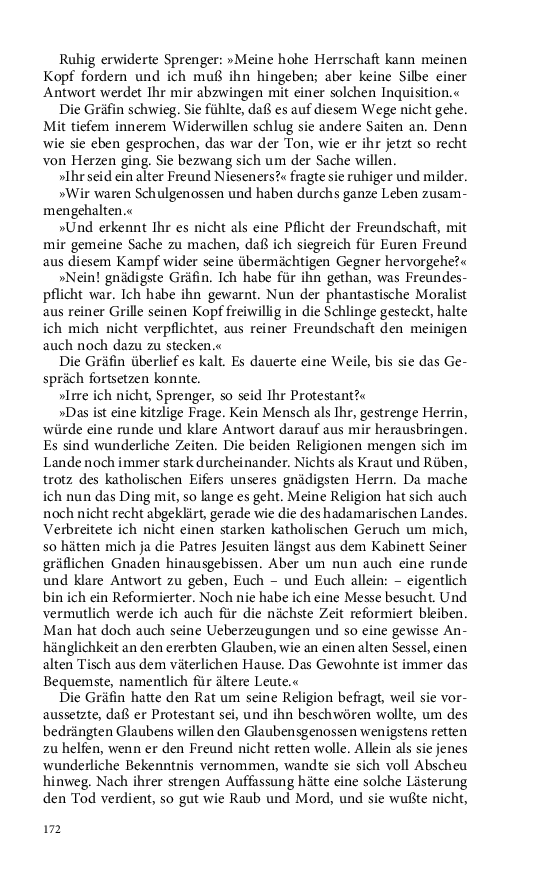 Ruhig erwiderte Sprenger: »Meine hohe Herrschaft kann meinen Kopf fordern und ich muß ihn hingeben; aber keine Silbe einer Antwort werdet Ihr mir abzwingen mit einer solchen Inquisition.«

Die Gräfin schwieg. Sie fühlte, daß es auf diesem Wege nicht gehe. Mit tiefem innerem Widerwillen schlug sie andere Saiten an. Denn wie sie eben gesprochen, das war der Ton, wie er ihr jetzt so recht von Herzen ging. Sie bezwang sich um der Sache willen.

»Ihr seid ein alter Freund Nieseners?« fragte sie ruhiger und milder.

»Wir waren Schulgenossen und haben durchs ganze Leben zusammengehalten.«

»Und erkennt Ihr es nicht als eine Pflicht der Freundschaft, mit mir gemeine Sache zu machen, daß ich siegreich für Euren Freund aus diesem Kampf wider seine übermächtigen Gegner hervorgehe?«

»Nein! gnädigste Gräfin. Ich habe für ihn gethan, was Freundespflicht war. Ich habe ihn gewarnt. Nun der phantastische Moralist aus reiner Grille seinen Kopf freiwillig in die Schlinge gesteckt, halte ich mich nicht verpflichtet, aus reiner Freundschaft den meinigen auch noch dazu zu stecken.«

Die Gräfin überlief es kalt. Es dauerte eine Weile, bis sie das Gespräch fortsetzen konnte.

»Irre ich nicht, Sprenger, so seid Ihr Protestant?«

»Das ist eine kitzlige Frage. Kein Mensch als Ihr, gestrenge Herrin, würde eine runde und klare Antwort darauf aus mir herausbringen. Es sind wunderliche Zeiten. Die beiden Religionen mengen sich im Lande noch immer stark durcheinander. Nichts als Kraut und Rüben, trotz des katholischen Eifers unseres gnädigsten Herrn. Da mache ich nun das Ding mit, so lange es geht. Meine Religion hat sich auch noch nicht recht abgeklärt, gerade wie die des hadamarischen Landes. Verbreitete ich nicht einen starken katholischen Geruch um mich, so hätten mich ja die Patres Jesuiten längst aus dem Kabinett Seiner gräflichen Gnaden hinausgebissen. Aber um nun auch eine runde und klare Antwort zu geben, Euch – und Euch allein: – eigentlich bin ich ein Reformierter. Noch nie habe ich eine Messe besucht. Und vermutlich werde ich auch für die nächste Zeit reformiert bleiben. Man hat doch auch seine Ueberzeugungen und so eine gewisse Anhänglichkeit an den ererbten Glauben, wie an einen alten Sessel, einen alten Tisch aus dem väterlichen Hause. Das Gewohnte ist immer das Bequemste, namentlich für ältere Leute.«

Die Gräfin hatte den Rat um seine Religion befragt, weil sie voraussetzte, daß er Protestant sei, und ihn beschwören wollte, um des bedrängten Glaubens willen den Glaubensgenossen wenigstens retten zu helfen, wenn er den Freund nicht retten wolle. Allein als sie jenes wunderliche Bekenntnis vernommen, wandte sie sich voll Abscheu hinweg. Nach ihrer strengen Auffassung hätte eine solche Lästerung den Tod verdient, so gut wie Raub und Mord, und sie wußte nicht,

172